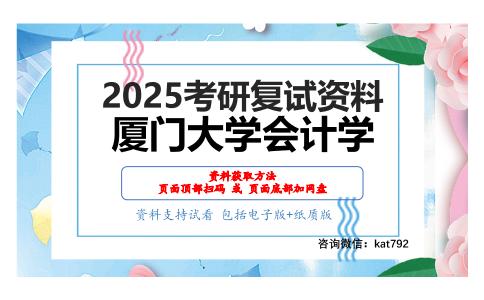 2025考研复试资料
厦门大学会计学

资料获取方法
页面顶部扫码 或 页面底部加网盘

资料支持试看 包括电子版+纸质版

咨询微信：kat792